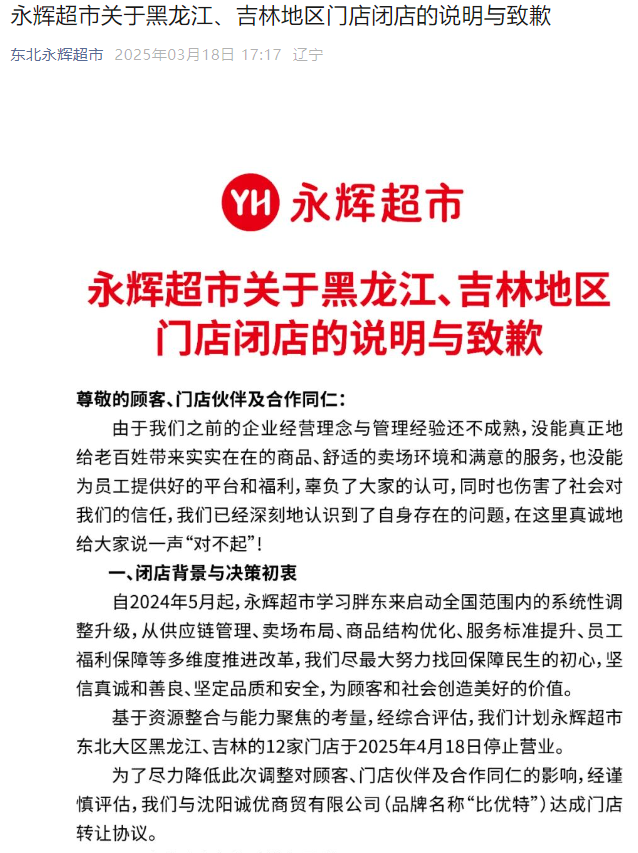 永辉超市关于黑龙江、吉林地区门店闭店的说明与致歉

东北永辉超市 2025年03月18日 17:17 辽宁

YH 永辉超市

永辉超市关于黑龙江、吉林地区门店闭店的说明与致歉

尊敬的顾客、门店伙伴及合作同仁：

由于我们之前的企业经营理念与管理经验还不成熟，没能真正地给老百姓带来实实在在的商品、舒适的卖场环境和满意的服务，也没能为员工提供好的平台和福利，辜负了大家的认可，同时也伤害了社会对我们的信任，我们已经深刻地认识到了自身存在的问题，在这里真诚地给大家说一声“对不起”！

一、闭店背景与决策初衷

自2024年5月起，永辉超市学习胖东来启动全国范围内的系统性调整升级，从供应链管理、卖场布局、商品结构优化、服务标准提升、员工福利保障等多维度推进改革，我们尽最大努力找回保障民生的初心，坚信真诚和善良、坚定品质和安全，为顾客和社会创造美好的价值。

基于资源整合与能力聚焦的考量，经综合评估，我们计划永辉超市东北大区黑龙江、吉林的12家门店于2025年4月18日停止营业。

为了尽力降低此次调整对顾客、门店伙伴及合作同仁的影响，经谨慎评估，我们与沈阳诚优商贸有限公司（品牌名称“比优特”）达成门店转让协议。